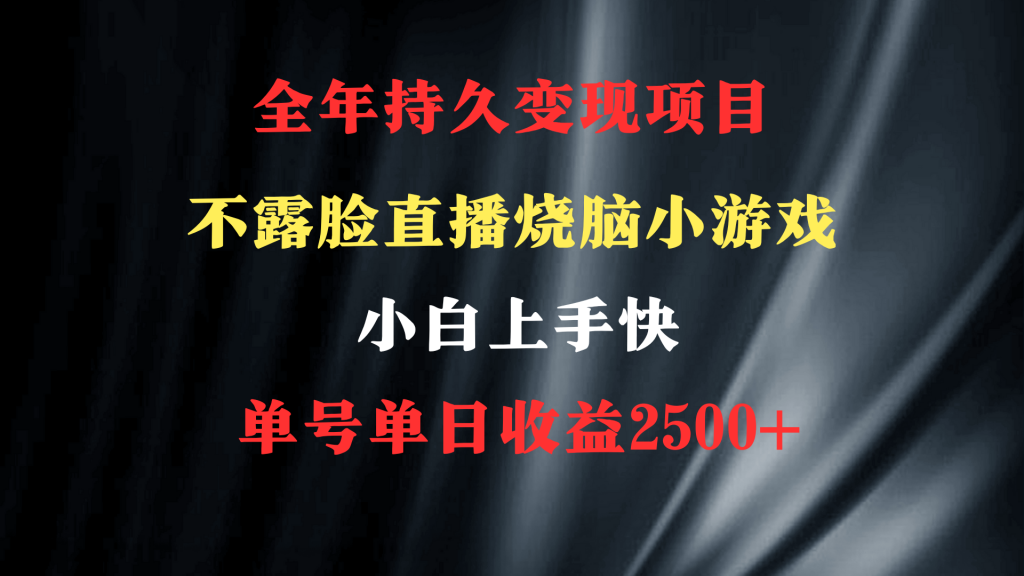 全年持久变现项目

不露脸直播烧脑小游戏

小白上手快

单号单日收益2500+